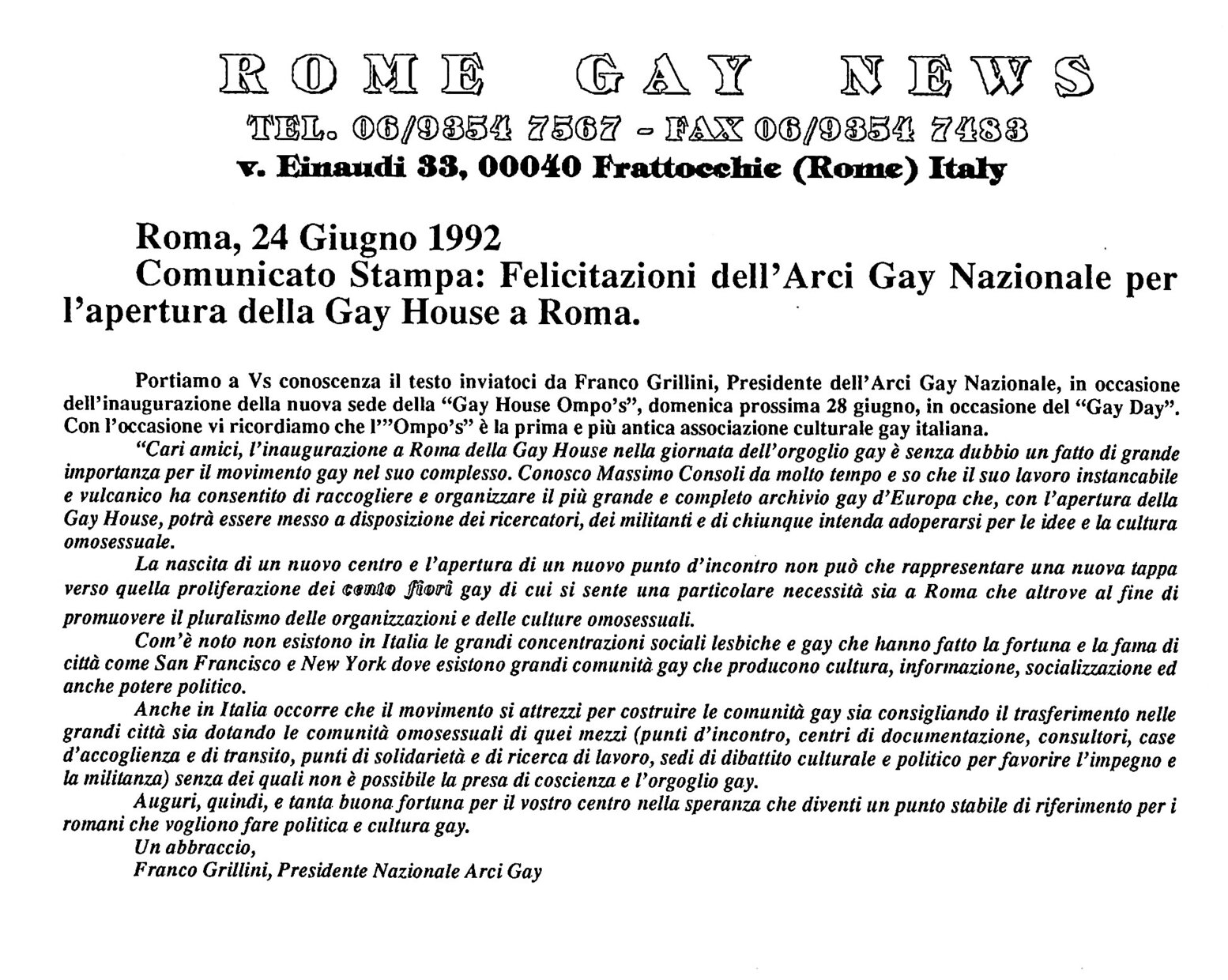 ROME GAY NEWS

TEL. 06/9354 7567 - FAX 06/9354 7483

v. Einaudi 33, 00040 Frattocchie (Rome) Italy

Roma, 24 Giugno 1992
Comunicato Stampa: Felicitazioni dell'Arci Gay Nazionale per l'apertura della Gay House a Roma.

Portiamo a Vs conoscenza il testo inviatoci da Franco Grillini, Presidente dell'Arci Gay Nazionale, in occasione dell'inaugurazione della nuova sede della "Gay House Ompo's", domenica prossima 28 giugno, in occasione del "Gay Day". Con l'occasione vi ricordiamo che l'"Ompo's" è la prima e più antica associazione culturale gay italiana.

"Cari amici, l'inaugurazione a Roma della Gay House nella giornata dell'orgoglio gay è senza dubbio un fatto di grande importanza per il movimento gay nel suo complesso. Conosco Massimo Consoli da molto tempo e so che il suo lavoro instancabile e vulcanico ha consentito di raccogliere e organizzare il più grande e completo archivio gay d'Europa che, con l'apertura della Gay House, potrà essere messo a disposizione dei ricercatori, dei militanti e di chiunque intenda adoperarsi per le idee e la cultura omosessuale.

La nascita di un nuovo centro e l'apertura di un nuovo punto d'incontro non può che rappresentare una nuova tappa verso quella proliferazione dei cento fiori gay di cui si sente una particolare necessità sia a Roma che altrove al fine di promuovere il pluralismo delle organizzazioni e delle culture omosessuali.

Com'è noto non esistono in Italia le grandi concentrazioni sociali lesbiche e gay che hanno fatto la fortuna e la fama di città come San Francisco e New York dove esistono grandi comunità gay che producono cultura, informazione, socializzazione ed anche potere politico.

Anche in Italia occorre che il movimento si attrezzi per costruire le comunità gay sia consigliando il trasferimento nelle grandi città sia dotando le comunità omosessuali di quei mezzi (punti d'incontro, centri di documentazione, consultori, case d'accoglienza e di transito, punti di solidarietà e di ricerca di lavoro, sedi di dibattito culturale e politico per favorire l'impegno e la militanza) senza dei quali non è possibile la presa di coscienza e l'orgoglio gay.

Auguri, quindi, e tanta buona fortuna per il vostro centro nella speranza che diventi un punto stabile di riferimento per i romani che vogliono fare politica e cultura gay.

Un abbraccio,
Franco Grillini, Presidente Nazionale Arci Gay